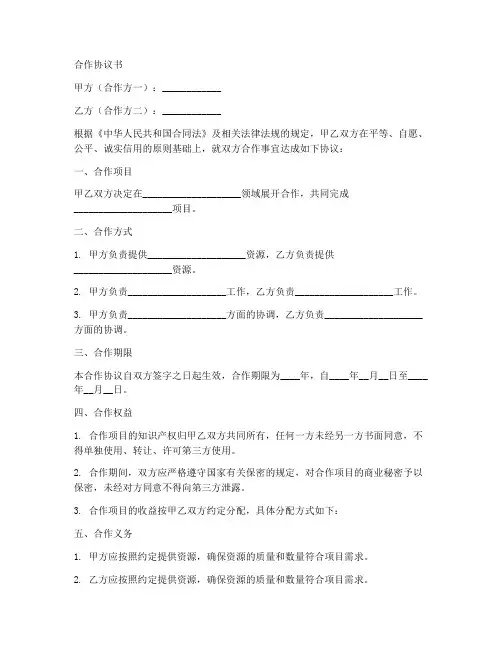 合作协议书

甲方（合作方一）：____________

乙方（合作方二）：____________

根据《中华人民共和国合同法》及相关法律法规的规定，甲乙双方在平等、自愿、公平、诚实信用的原则基础上，就双方合作事宜达成如下协议：

一、合作项目

甲乙双方决定在____________________领域展开合作，共同完成____________________项目。

二、合作方式

1. 甲方负责提供____________________资源，乙方负责提供____________________资源。

2. 甲方负责____________________工作，乙方负责____________________工作。

3. 甲方负责____________________方面的协调，乙方负责____________________方面的协调。

三、合作期限

本合作协议自双方签字之日起生效，合作期限为____年，自____年__月__日至____年__月__日。

四、合作权益

1. 合作项目的知识产权归甲乙双方共同所有，任何一方未经另一方书面同意，不得单独使用、转让、许可第三方使用。

2. 合作期间，双方应严格遵守国家有关保密的规定，对合作项目的商业秘密予以保密，未经对方同意不得向第三方泄露。

3. 合作项目的收益按甲乙双方约定分配，具体分配方式如下：

五、合作义务

1. 甲方应按照约定提供资源，确保资源的质量和数量符合项目需求。

2. 乙方应按照约定提供资源，确保资源的质量和数量符合项目需求。